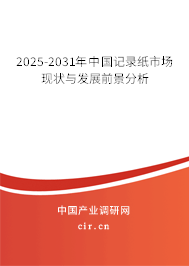 2025-2031年中国记录纸市场现状与发展前景分析

中国产业调研网

cir.cn